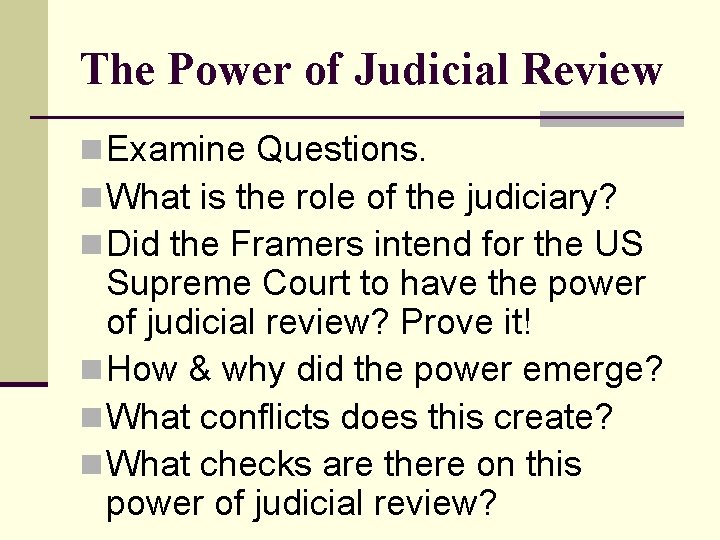 The Power of Judicial Review

Examine Questions.

What is the role of the judiciary?

Did the Framers intend for the US Supreme Court to have the power of judicial review? Prove it!

How & why did the power emerge?

What conflicts does this create?

What checks are there on this power of judicial review?